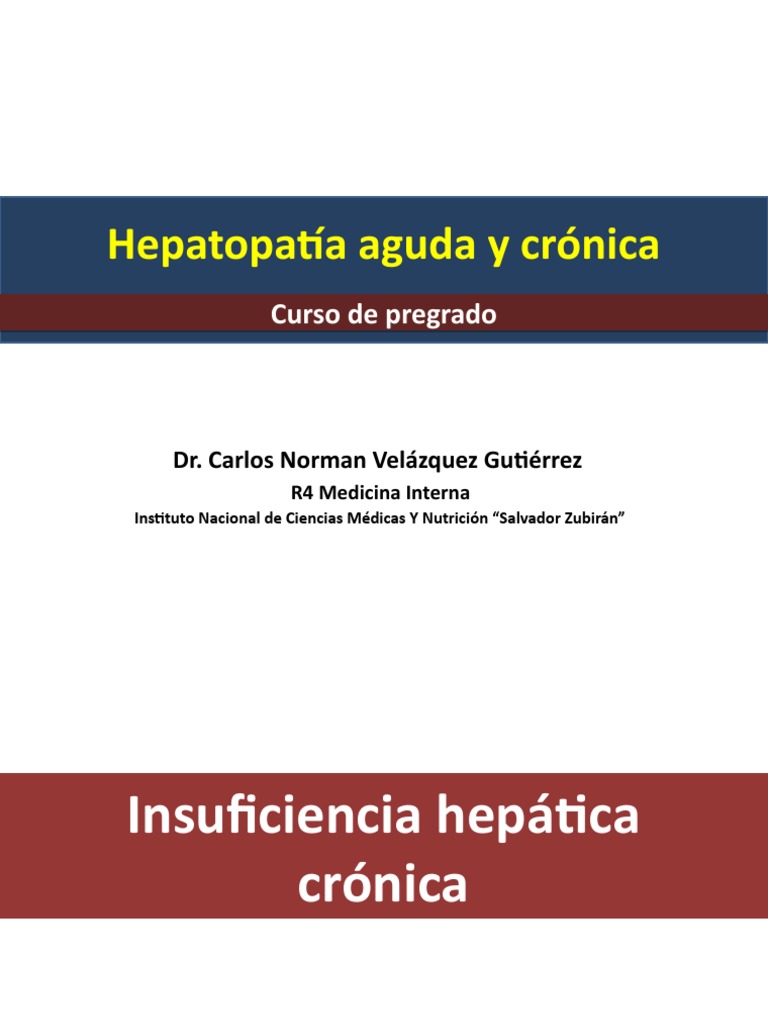 Hepatopatía aguda y crónica

Curso de pregrado

Dr. Carlos Norman Velázquez Gutiérrez

R4 Medicina Interna

Instituto Nacional de Ciencias Médicas Y Nutrición “Salvador Zubirán”

Insuficiencia hepática crónica